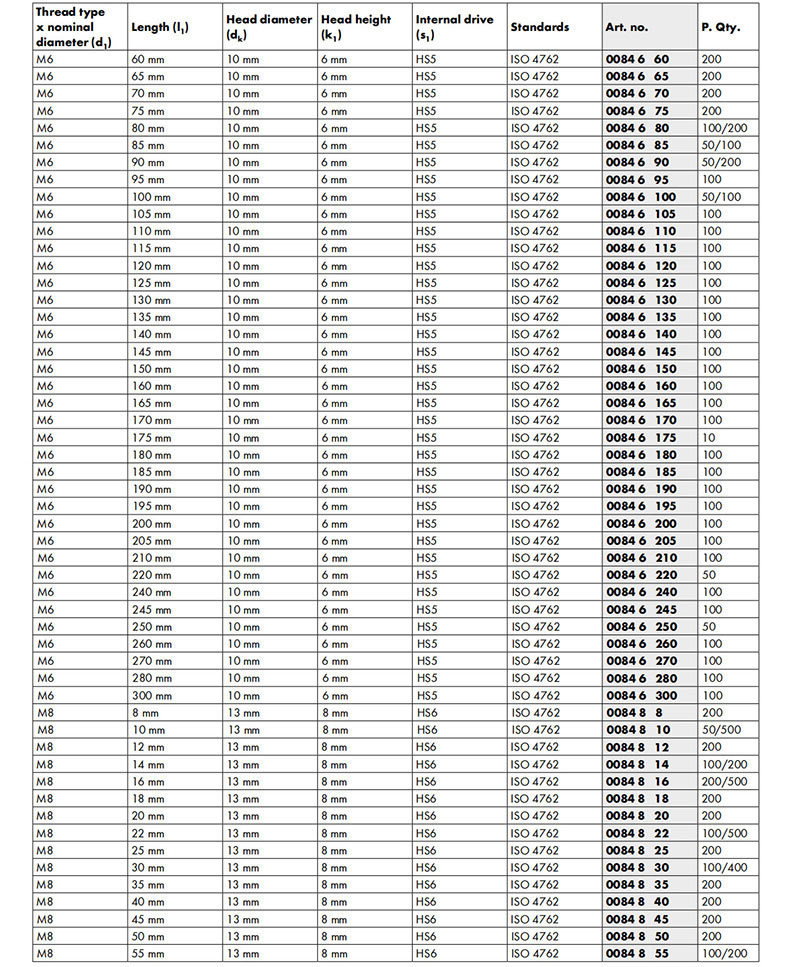 | Thread type x nominal diameter ($d_1$) | Length ($l_1$) | Head diameter ($d_k$) | Head height ($k_1$) | Internal drive ($s_1$) | Standards | Art. no. | P. Qty. |
|---|---|---|---|---|---|---|---|
| M6 | 60 mm | 10 mm | 6 mm | HS5 | ISO 4762 | 0084 6 60 | 200 |
| M6 | 65 mm | 10 mm | 6 mm | HS5 | ISO 4762 | 0084 6 65 | 200 |
| M6 | 70 mm | 10 mm | 6 mm | HS5 | ISO 4762 | 0084 6 70 | 200 |
| M6 | 75 mm | 10 mm | 6 mm | HS5 | ISO 4762 | 0084 6 75 | 200 |
| M6 | 80 mm | 10 mm | 6 mm | HS5 | ISO 4762 | 0084 6 80 | 100/200 |
| M6 | 85 mm | 10 mm | 6 mm | HS5 | ISO 4762 | 0084 6 85 | 50/100 |
| M6 | 90 mm | 10 mm | 6 mm | HS5 | ISO 4762 | 0084 6 90 | 50/200 |
| M6 | 95 mm | 10 mm | 6 mm | HS5 | ISO 4762 | 0084 6 95 | 100 |
| M6 | 100 mm | 10 mm | 6 mm | HS5 | ISO 4762 | 0084 6 100 | 50/100 |
| M6 | 105 mm | 10 mm | 6 mm | HS5 | ISO 4762 | 0084 6 105 | 100 |
| M6 | 110 mm | 10 mm | 6 mm | HS5 | ISO 4762 | 0084 6 110 | 100 |
| M6 | 115 mm | 10 mm | 6 mm | HS5 | ISO 4762 | 0084 6 115 | 100 |
| M6 | 120 mm | 10 mm | 6 mm | HS5 | ISO 4762 | 0084 6 120 | 100 |
| M6 | 125 mm | 10 mm | 6 mm | HS5 | ISO 4762 | 0084 6 125 | 100 |
| M6 | 130 mm | 10 mm | 6 mm | HS5 | ISO 4762 | 0084 6 130 | 100 |
| M6 | 135 mm | 10 mm | 6 mm | HS5 | ISO 4762 | 0084 6 135 | 100 |
| M6 | 140 mm | 10 mm | 6 mm | HS5 | ISO 4762 | 0084 6 140 | 100 |
| M6 | 145 mm | 10 mm | 6 mm | HS5 | ISO 4762 | 0084 6 145 | 100 |
| M6 | 150 mm | 10 mm | 6 mm | HS5 | ISO 4762 | 0084 6 150 | 100 |
| M6 | 160 mm | 10 mm | 6 mm | HS5 | ISO 4762 | 0084 6 160 | 100 |
| M6 | 165 mm | 10 mm | 6 mm | HS5 | ISO 4762 | 0084 6 165 | 100 |
| M6 | 170 mm | 10 mm | 6 mm | HS5 | ISO 4762 | 0084 6 170 | 100 |
| M6 | 175 mm | 10 mm | 6 mm | HS5 | ISO 4762 | 0084 6 175 | 10 |
| M6 | 180 mm | 10 mm | 6 mm | HS5 | ISO 4762 | 0084 6 180 | 100 |
| M6 | 185 mm | 10 mm | 6 mm | HS5 | ISO 4762 | 0084 6 185 | 100 |
| M6 | 190 mm | 10 mm | 6 mm | HS5 | ISO 4762 | 0084 6 190 | 100 |
| M6 | 195 mm | 10 mm | 6 mm | HS5 | ISO 4762 | 0084 6 195 | 100 |
| M6 | 200 mm | 10 mm | 6 mm | HS5 | ISO 4762 | 0084 6 200 | 100 |
| M6 | 205 mm | 10 mm | 6 mm | HS5 | ISO 4762 | 0084 6 205 | 100 |
| M6 | 210 mm | 10 mm | 6 mm | HS5 | ISO 4762 | 0084 6 210 | 100 |
| M6 | 220 mm | 10 mm | 6 mm | HS5 | ISO 4762 | 0084 6 220 | 50 |
| M6 | 240 mm | 10 mm | 6 mm | HS5 | ISO 4762 | 0084 6 240 | 100 |
| M6 | 245 mm | 10 mm | 6 mm | HS5 | ISO 4762 | 0084 6 245 | 100 |
| M6 | 250 mm | 10 mm | 6 mm | HS5 | ISO 4762 | 0084 6 250 | 50 |
| M6 | 260 mm | 10 mm | 6 mm | HS5 | ISO 4762 | 0084 6 260 | 100 |
| M6 | 270 mm | 10 mm | 6 mm | HS5 | ISO 4762 | 0084 6 270 | 100 |
| M6 | 280 mm | 10 mm | 6 mm | HS5 | ISO 4762 | 0084 6 280 | 100 |
| M6 | 300 mm | 10 mm | 6 mm | HS5 | ISO 4762 | 0084 6 300 | 100 |
| M8 | 8 mm | 13 mm | 8 mm | HS6 | ISO 4762 | 0084 8 8 | 200 |
| M8 | 10 mm | 13 mm | 8 mm | HS6 | ISO 4762 | 0084 8 10 | 50/500 |
| M8 | 12 mm | 13 mm | 8 mm | HS6 | ISO 4762 | 0084 8 12 | 200 |
| M8 | 14 mm | 13 mm | 8 mm | HS6 | ISO 4762 | 0084 8 14 | 100/200 |
| M8 | 16 mm | 13 mm | 8 mm | HS6 | ISO 4762 | 0084 8 16 | 200/500 |
| M8 | 18 mm | 13 mm | 8 mm | HS6 | ISO 4762 | 0084 8 18 | 200 |
| M8 | 20 mm | 13 mm | 8 mm | HS6 | ISO 4762 | 0084 8 20 | 200 |
| M8 | 22 mm | 13 mm | 8 mm | HS6 | ISO 4762 | 0084 8 22 | 100/500 |
| M8 | 25 mm | 13 mm | 8 mm | HS6 | ISO 4762 | 0084 8 25 | 200 |
| M8 | 30 mm | 13 mm | 8 mm | HS6 | ISO 4762 | 0084 8 30 | 100/400 |
| M8 | 35 mm | 13 mm | 8 mm | HS6 | ISO 4762 | 0084 8 35 | 200 |
| M8 | 40 mm | 13 mm | 8 mm | HS6 | ISO 4762 | 0084 8 40 | 200 |
| M8 | 45 mm | 13 mm | 8 mm | HS6 | ISO 4762 | 0084 8 45 | 200 |
| M8 | 50 mm | 13 mm | 8 mm | HS6 | ISO 4762 | 0084 8 50 | 200 |
| M8 | 55 mm | 13 mm | 8 mm | HS6 | ISO 4762 | 0084 8 55 | 100/200 |